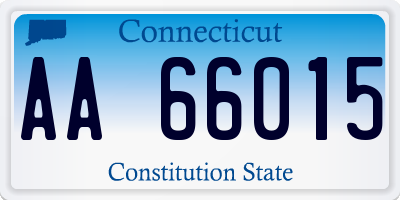 Connecticut

AA 66015

Constitution State